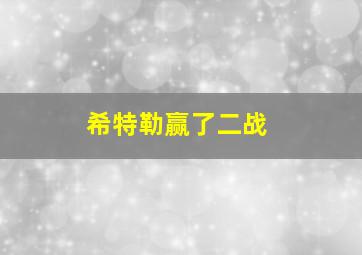 希特勒赢了二战